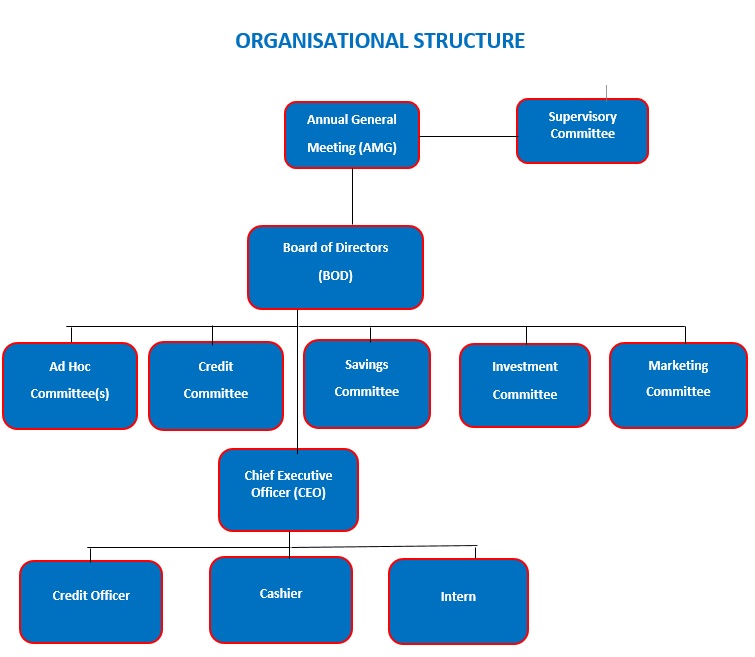 ORGANISATIONAL STRUCTURE

Annual General Meeting (AMG)

Supervisory Committee

Board of Directors (BOD)

Ad Hoc Committee(s)

Credit Committee

Savings Committee

Investment Committee

Marketing Committee

Chief Executive Officer (CEO)

Credit Officer

Cashier

Intern